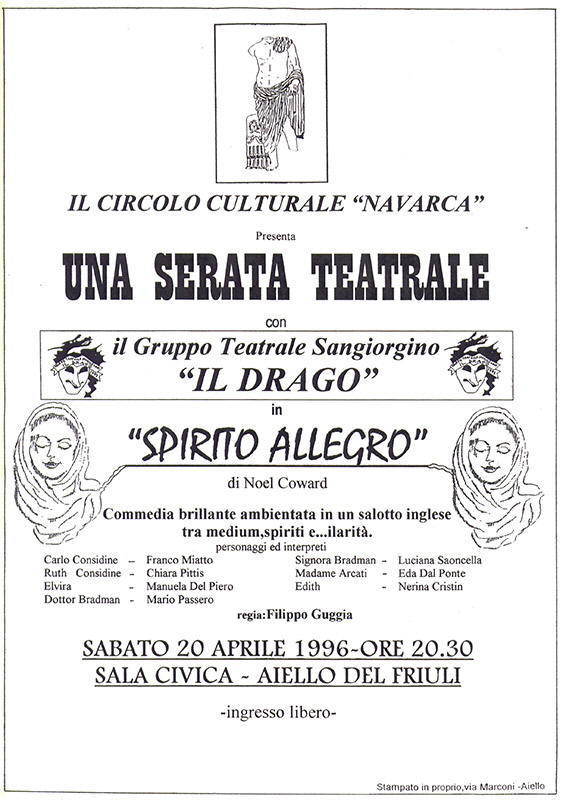 IL CIRCOLO CULTURALE "NAVARCA"

Presenta

UNA SERATA TEATRALE

con

il Gruppo Teatrale Sangiorgino
"IL DRAGO"

in

"SPIRITO ALLEGRO"

di Noel Coward

Commedia brillante ambientata in un salotto inglese tra medium,spiriti e...ilarità.

personaggi ed interpreti

Carlo Considine – Franco Miatto
Ruth Considine – Chiara Pittis
Elvira – Manuela Del Piero
Dottor Bradman – Mario Passero

Signora Bradman – Luciana Saoncella
Madame Arcati – Eda Dal Ponte
Edith – Nerina Cristin

regia:Filippo Guggia

SABATO 20 APRILE 1996-ORE 20.30
SALA CIVICA - AIELLO DEL FRIULI

-ingresso libero-

Stampato in proprio,via Marconi -Aiello